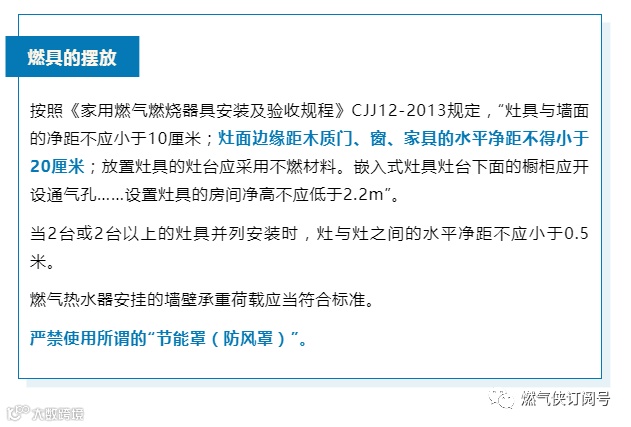 燃具的摆放

按照《家用燃气燃烧器具安装及验收规程》CJJ12-2013规定，“灶具与墙面的净距不应小于10厘米；灶面边缘距木质门、窗、家具的水平净距不得小于20厘米；放置灶具的灶台应采用不燃材料。嵌入式灶具灶台下面的橱柜应开设通气孔……设置灶具的房间净高不应低于2.2m”。

当2台或2台以上的灶具并列安装时，灶与灶之间的水平净距不应小于0.5米。

燃气热水器安挂的墙壁承重荷载应当符合标准。

严禁使用所谓的“节能罩（防风罩）”。

燃气侠订阅号

大数跨境